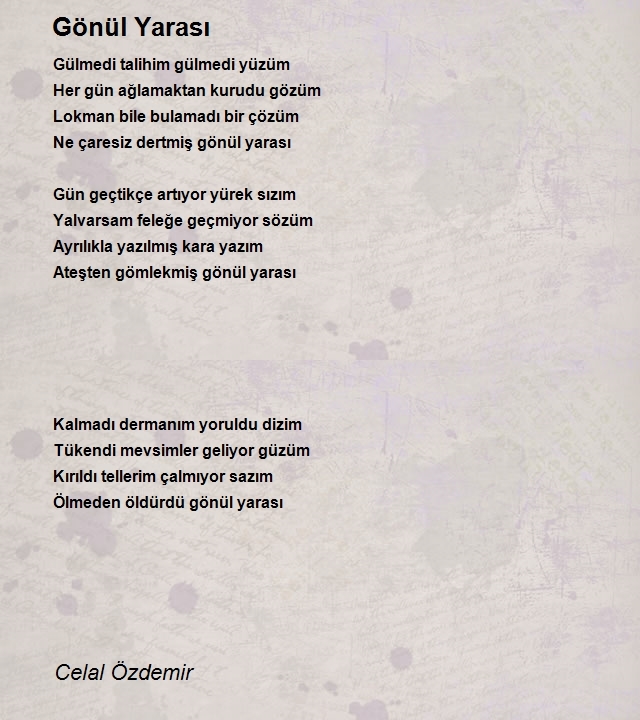 Gönül Yarası

Gülmedi talihim gülmedi yüzüm
Her gün ağlamaktan kurudu gözüm
Lokman bile bulamadı bir çözüm
Ne çaresiz dertmiş gönül yarası

Gün geçtikçe artıyor yürek sızım
Yalvarsam feleğe geçmiyor sözüm
Ayrılıkla yazılmış kara yazım
Ateşten gömlekmiş gönül yarası

Kalmadı dermanım yoruldu dizim
Tükendi mevsimler geliyor güzüm
Kırıldı tellerim çalmıyor sazım
Ölmeden öldürdü gönül yarası

Celal Özdemir